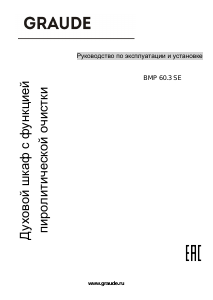 GRAUDE

Руководство по эксплуатации и установке

BMP 60.3 SE

Духовой шкаф с функцией пиролитической очистки

EAC

www.graude.ru